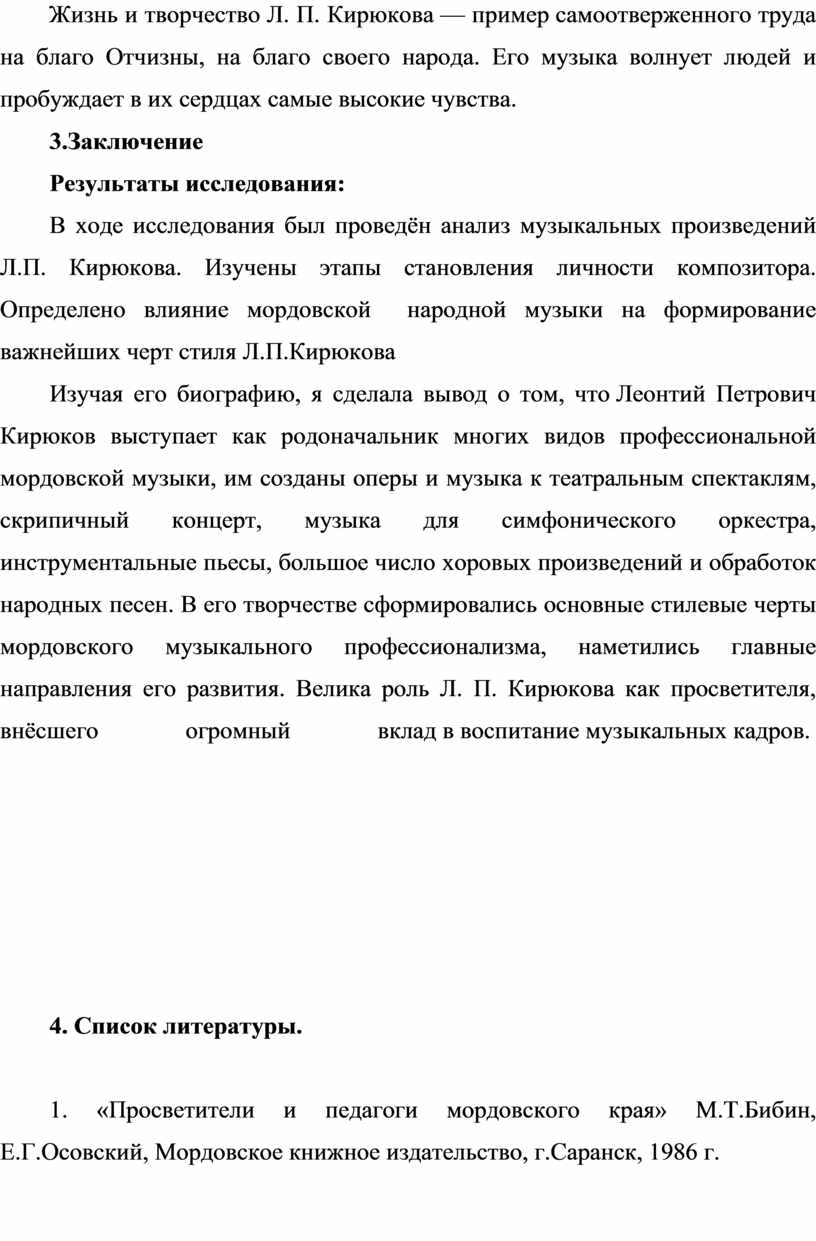 Жизнь и творчество Л. П. Кирюкова — пример самоотверженного труда на благо Отчизны, на благо своего народа. Его музыка волнует людей и пробуждает в их сердцах самые высокие чувства.

3.Заключение

Результаты исследования:

В ходе исследования был проведён анализ музыкальных произведений Л.П. Кирюкова. Изучены этапы становления личности композитора. Определено влияние мордовской народной музыки на формирование важнейших черт стиля Л.П.Кирюкова

Изучая его биографию, я сделала вывод о том, что Леонтий Петрович Кирюков выступает как родоначальник многих видов профессиональной мордовской музыки, им созданы оперы и музыка к театральным спектаклям, скрипичный концерт, музыка для симфонического оркестра, инструментальные пьесы, большое число хоровых произведений и обработок народных песен. В его творчестве сформировались основные стилевые черты мордовского музыкального профессионализма, наметились главные направления его развития. Велика роль Л. П. Кирюкова как просветителя, внёсшего огромный вклад в воспитание музыкальных кадров.

4. Список литературы.

1. «Просветители и педагоги мордовского края» М.Т.Бибин, Е.Г.Осовский, Мордовское книжное издательство, г.Саранск, 1986 г.